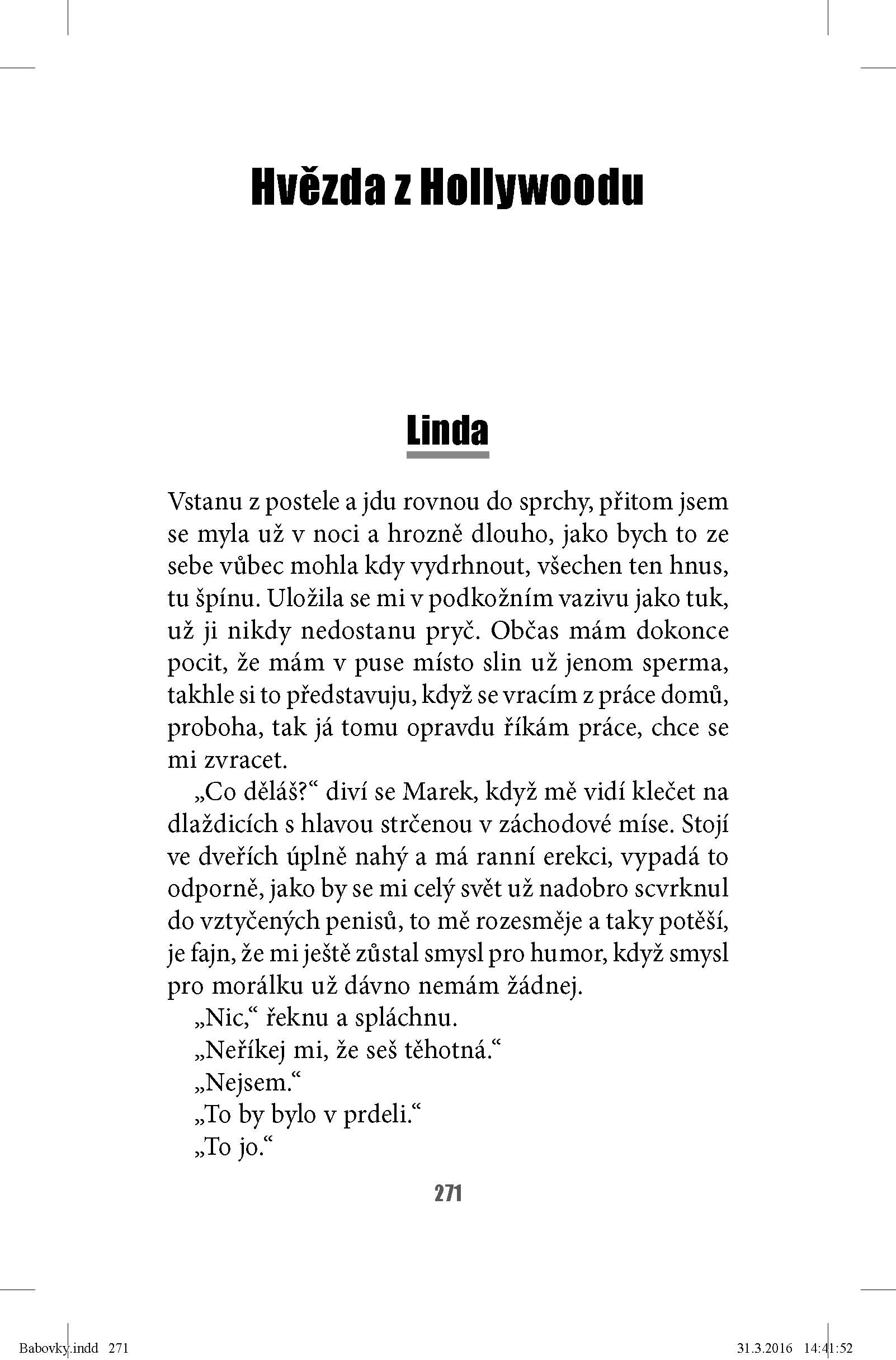 Hvězda z Hollywoodu

Linda

Vstanu z postele a jdu rovnou do sprchy, přitom jsem se myla už v noci a hrozně dlouho, jako bych to ze sebe vůbec mohla kdy vydrhnout, všechen ten hnus, tu špínu. Uložila se mi v podkožním vazivu jako tuk, už ji nikdy nedostanu pryč. Občas mám dokonce pocit, že mám v puse místo slin už jenom sperma, takhle si to představuju, když se vracím z práce domů, proboha, tak já tomu opravdu říkám práce, chce se mi zvracet.

„Co děláš?“ diví se Marek, když mě vidí klečet na dlaždicích s hlavou strčenou v záchodové míse. Stojí ve dveřích úplně nahý a má ranní erekci, vypadá to odporně, jako by se mi celý svět už nadobro scvrknul do vztyčených penisů, to mě rozesměje a taky potěší, je fajn, že mi ještě zůstal smysl pro humor, když smysl pro morálku už dávno nemám žádnej.

„Nic,“ řeknu a spláchnu.

„Neříkej mi, že seš těhotná.“

„Nejsem.“

„To by bylo v prdeli.“

„To jo.“

271

Babovky.indd 271

31.3.2016 14:41:52